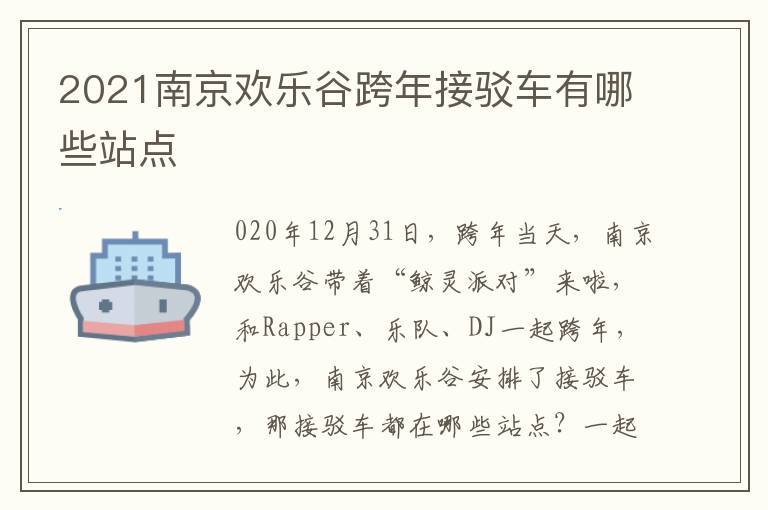 2021南京欢乐谷跨年接驳车有哪些站点

020年12月31日，跨年当天，南京欢乐谷带着“鲸灵派对”来啦，和Rapper、乐队、DJ一起跨年，为此，南京欢乐谷安排了接驳车，那接驳车都在哪些站点？一起